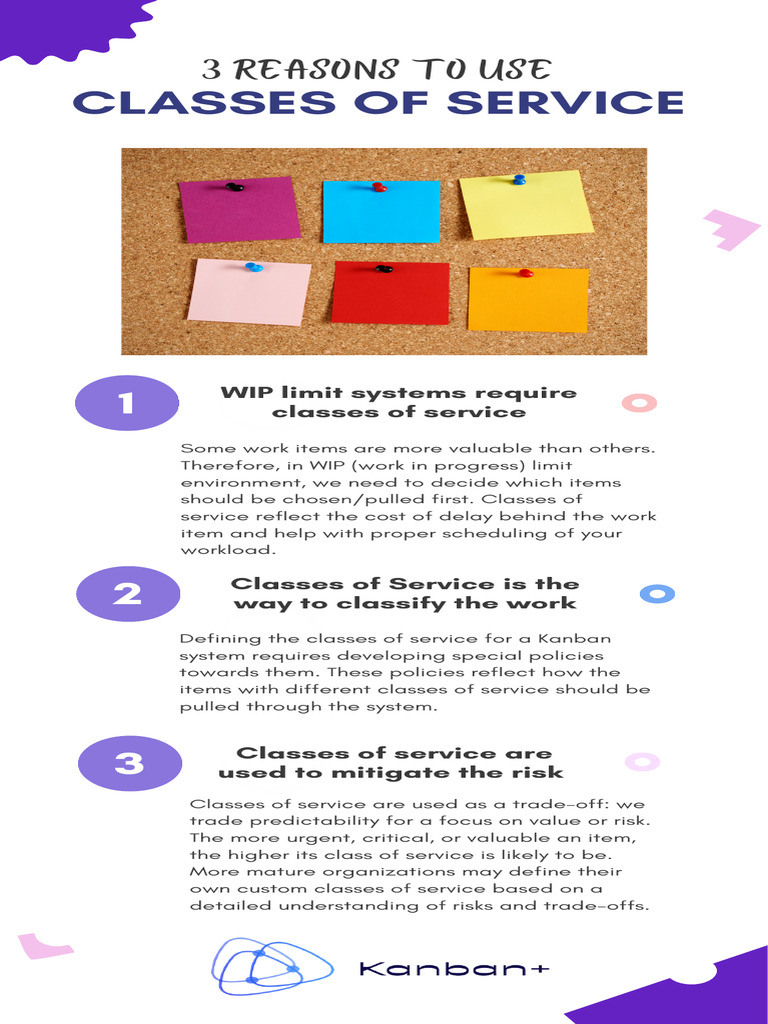 3 REASONS TO USE
CLASSES OF SERVICE

1

WIP limit systems require classes of service

Some work items are more valuable than others. Therefore, in WIP (work in progress) limit environment, we need to decide which items should be chosen/pulled first. Classes of service reflect the cost of delay behind the work item and help with proper scheduling of your workload.

2

Classes of Service is the way to classify the work

Defining the classes of service for a Kanban system requires developing special policies towards them. These policies reflect how the items with different classes of service should be pulled through the system.

3

Classes of service are used to mitigate the risk

Classes of service are used as a trade-off: we trade predictability for a focus on value or risk. The more urgent, critical, or valuable an item, the higher its class of service is likely to be. More mature organizations may define their own custom classes of service based on a detailed understanding of risks and trade-offs.

Kanban+